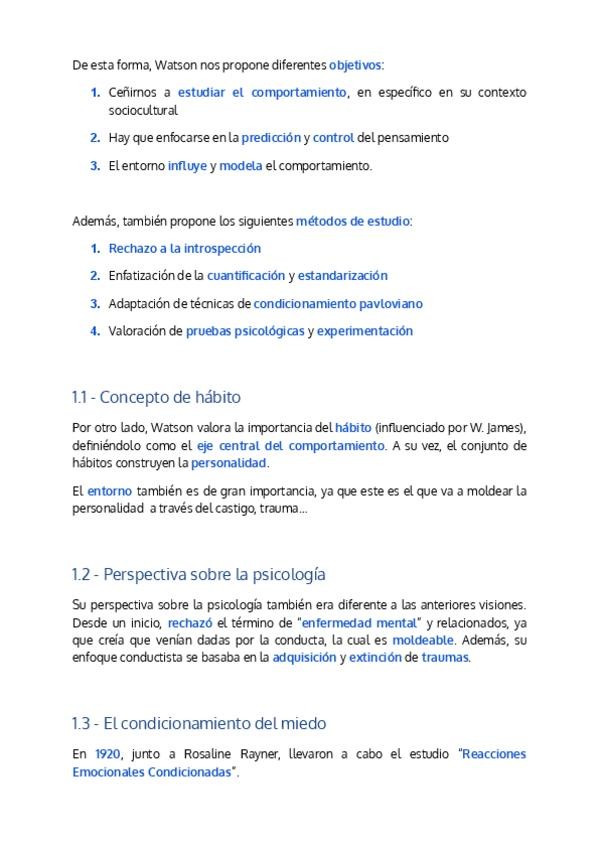 De esta forma, Watson nos propone diferentes objetivos:

1. Ceñirnos a estudiar el comportamiento, en específico en su contexto sociocultural
2. Hay que enfocarse en la predicción y control del pensamiento
3. El entorno influye y modela el comportamiento.

Además, también propone los siguientes métodos de estudio:

1. Rechazo a la introspección
2. Enfatización de la cuantificación y estandarización
3. Adaptación de técnicas de condicionamiento pavloviano
4. Valoración de pruebas psicológicas y experimentación

1.1 - Concepto de hábito

Por otro lado, Watson valora la importancia del hábito (influenciado por W. James), definiéndolo como el eje central del comportamiento. A su vez, el conjunto de hábitos construyen la personalidad.

El entorno también es de gran importancia, ya que este es el que va a moldear la personalidad a través del castigo, trauma...

1.2 - Perspectiva sobre la psicología

Su perspectiva sobre la psicología también era diferente a las anteriores visiones. Desde un inicio, rechazó el término de "enfermedad mental" y relacionados, ya que creía que venían dadas por la conducta, la cual es moldeable. Además, su enfoque conductista se basaba en la adquisición y extinción de traumas.

1.3 - El condicionamiento del miedo

En 1920, junto a Rosaline Rayner, llevaron a cabo el estudio "Reacciones Emocionales Condicionadas".